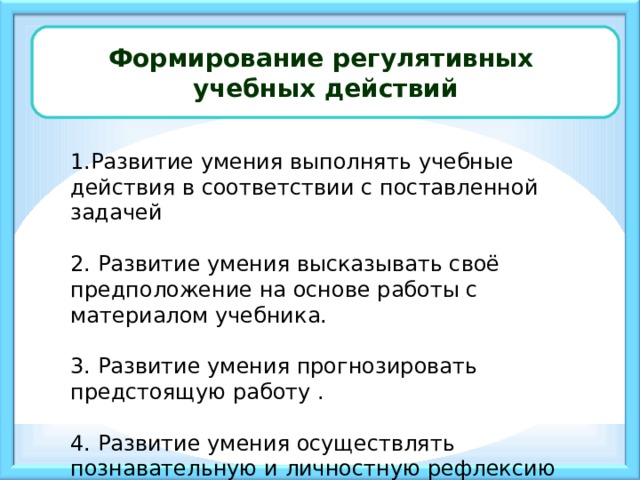 Формирование регулятивных учебных действий

1.Развитие умения выполнять учебные действия в соответствии с поставленной задачей

2. Развитие умения высказывать своё предположение на основе работы с материалом учебника.

3. Развитие умения прогнозировать предстоящую работу .

4. Развитие умения осуществлять познавательную и личностную рефлексию